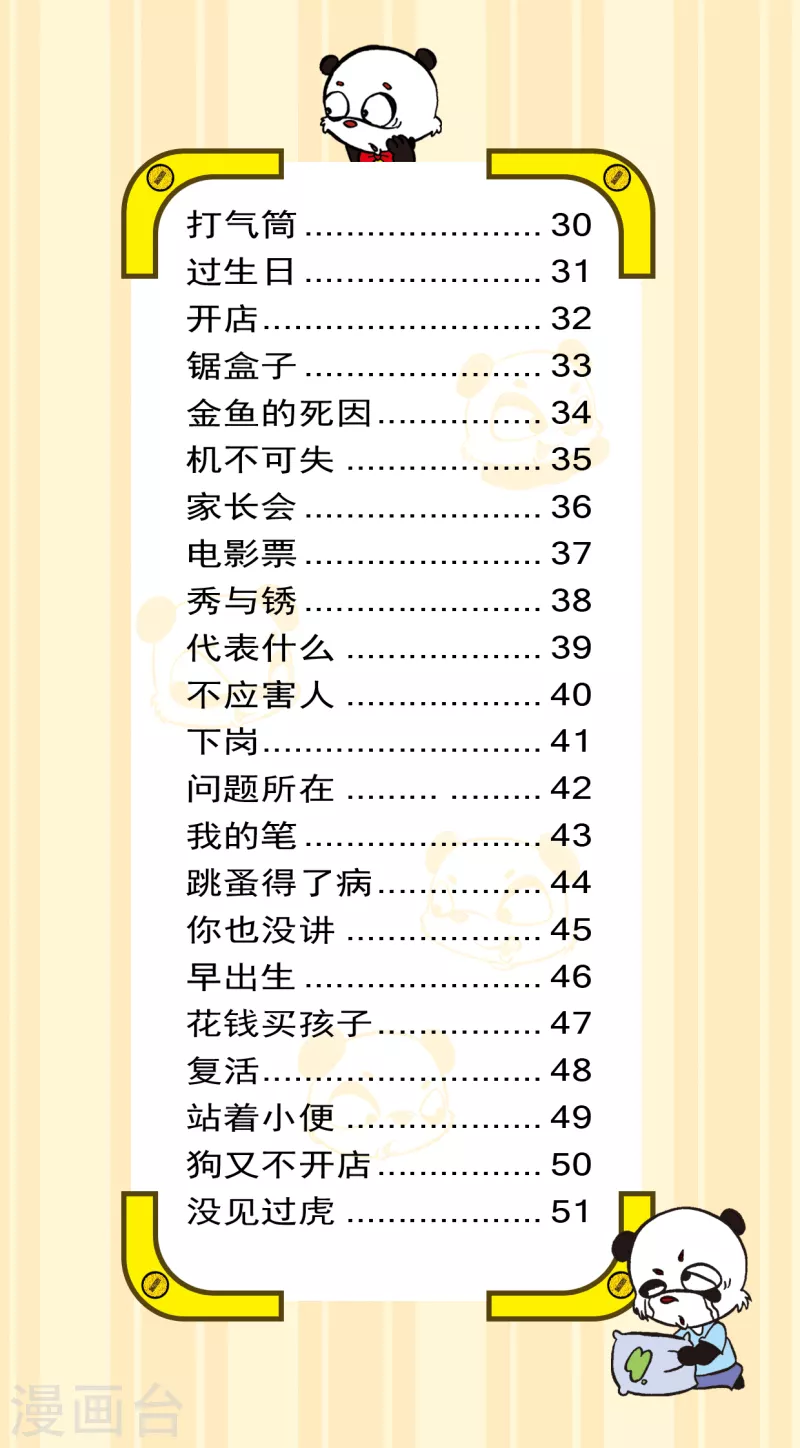 打气筒 30
过生日 31
开店 32
锯盒子 33
金鱼的死因 34
机不可失 35
家长会 36
电影票 37
秀与锈 38
代表什么 39
不应害人 40
下岗 41
问题所在 42
我的笔 43
跳蚤得了病 44
你也没讲 45
早出生 46
花钱买孩子 47
复活 48
站着小便 49
狗又不开店 50
没见过虎 51

漫画台